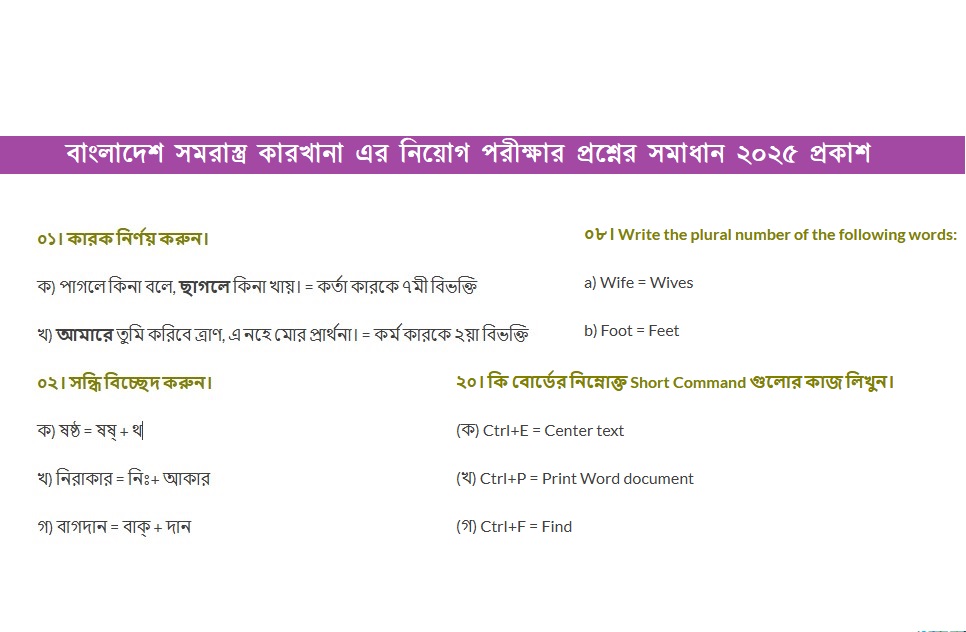 বাংলাদেশ সমরাস্ত্র কারখানা এর নিয়োগ পরীক্ষার প্রশ্নের সমাধান ২০২৫ প্রকাশ

০১। কারক নির্ণয় করুন।

ক) পাগলে কিনা বলে, ছাগলে কিনা খায়। = কর্তা কারকে ৭মী বিভক্তি

খ) আমারে তুমি করিবে ত্রাণ, এ নহে মোর প্রার্থনা। = কর্ম কারকে ২য়া বিভক্তি

০২। সন্ধি বিচ্ছেদ করুন।

ক) ষষ্ঠ = ষষ্ + থ

খ) নিরাকার = নিঃ+ আকার

গ) বাগদান = বাক্ + দান

০৮। Write the plural number of the following words:

a) Wife = Wives

b) Foot = Feet

২০। কি বোর্ডের নিম্নোক্ত Short Command গুলোর কাজ লিখুন।

(ক) Ctrl+E = Center text

(খ) Ctrl+P = Print Word document

(গ) Ctrl+F = Find